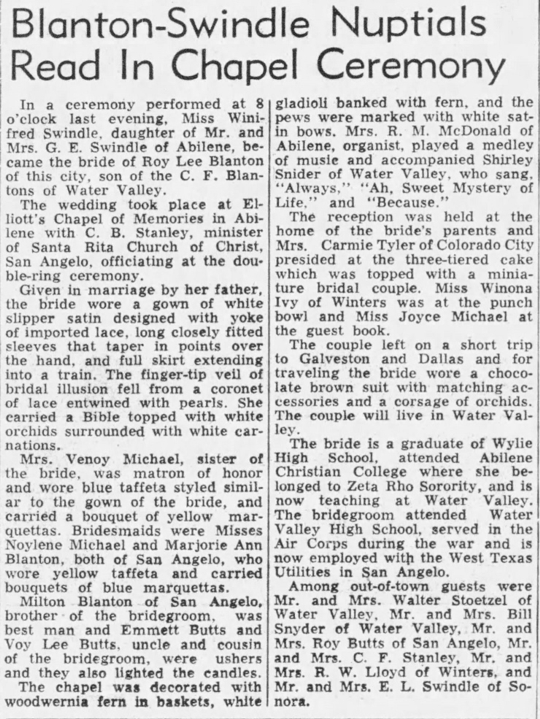 Blanton-Swindle Nuptials Read In Chapel Ceremony

In a ceremony performed at 8 o'clock last evening, Miss Winifred Swindle, daughter of Mr. and Mrs. G. E. Swindle of Abilene, became the bride of Roy Lee Blanton of this city, son of the C. F. Blantons of Water Valley.

The wedding took place at Elliott's Chapel of Memories in Abilene with C. B. Stanley, minister of Santa Rita Church of Christ, San Angelo, officiating at the double-ring ceremony.

Given in marriage by her father, the bride wore a gown of white slipper satin designed with yoke of imported lace, long closely fitted sleeves that taper in points over the hand, and full skirt extending into a train. The finger-tip veil of bridal illusion fell from a coronet of lace entwined with pearls. She carried a Bible topped with white orchids surrounded with white carnations.

Mrs. Venoy Michael, sister of the bride, was matron of honor and wore blue taffeta styled similar to the gown of the bride, and carried a bouquet of yellow marquettas. Bridesmaids were Misses Noylene Michael and Marjorie Ann Blanton, both of San Angelo, who wore yellow taffeta and carried bouquets of blue marquettas.

Milton Blanton of San Angelo, brother of the bridegroom, was best man and Emmett Butts and Voy Lee Butts, uncle and cousin of the bridegroom, were ushers and they also lighted the candles.

The chapel was decorated with woodwernia fern in baskets, white gladioli banked with fern, and the pews were marked with white satin bows. Mrs. R. M. McDonald of Abilene, organist, played a medley of music and accompanied Shirley Snider of Water Valley, who sang, "Always," "Ah, Sweet Mystery of Life," and "Because."

The reception was held at the home of the bride's parents and Mrs. Carmie Tyler of Colorado City presided at the three-tiered cake which was topped with a miniature bridal couple. Miss Winona Ivy of Winters was at the punch bowl and Miss Joyce Michael at the guest book.

The couple left on a short trip to Galveston and Dallas and for traveling the bride wore a chocolate brown suit with matching accessories and a corsage of orchids. The couple will live in Water Valley.

The bride is a graduate of Wylie High School, attended Abilene Christian College where she belonged to Zeta Rho Sorority, and is now teaching at Water Valley. The bridegroom attended Water Valley High School, served in the Air Corps during the war and is now employed with the West Texas Utilities in San Angelo.

Among out-of-town guests were Mr. and Mrs. Walter Stoetzel of Water Valley, Mr. and Mrs. Bill Snyder of Water Valley, Mr. and Mrs. Roy Butts of San Angelo, Mr. and Mrs. C. F. Stanley, Mr. and Mrs. R. W. Lloyd of Winters, and Mr. and Mrs. E. L. Swindle of Sonora.